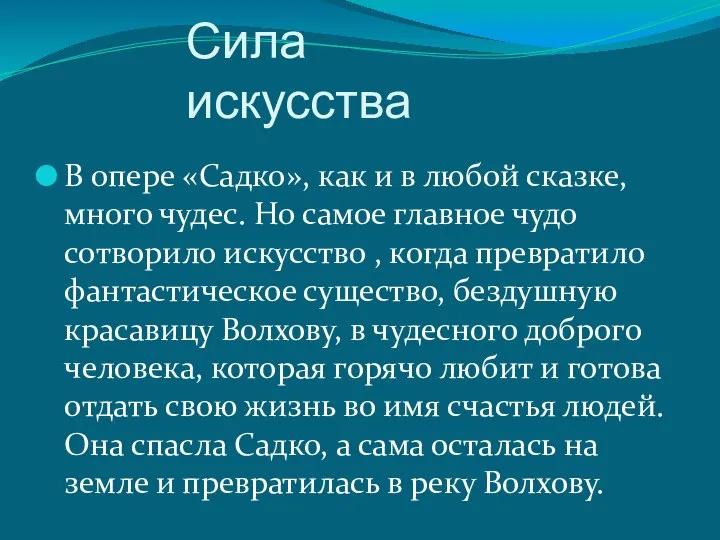 Сила искусства

В опере «Садко», как и в любой сказке, много чудес. Но самое главное чудо сотворило искусство , когда превратило фантастическое существо, бездушную красавицу Волхову, в чудесного доброго человека, которая горячо любит и готова отдать свою жизнь во имя счастья людей. Она спасла Садко, а сама осталась на земле и превратилась в реку Волхову.